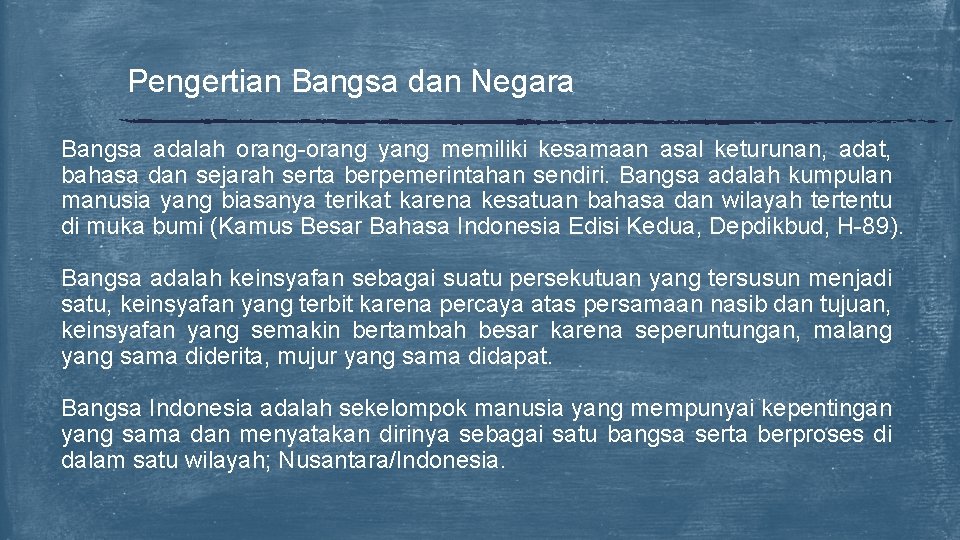 Pengertian Bangsa dan Negara

Bangsa adalah orang-orang yang memiliki kesamaan asal keturunan, adat, bahasa dan sejarah serta berpemerintahan sendiri. Bangsa adalah kumpulan manusia yang biasanya terikat karena kesatuan bahasa dan wilayah tertentu di muka bumi (Kamus Besar Bahasa Indonesia Edisi Kedua, Depdikbud, H-89).

Bangsa adalah keinsyafan sebagai suatu persekutuan yang tersusun menjadi satu, keinsyafan yang terbit karena percaya atas persamaan nasib dan tujuan, keinsyafan yang semakin bertambah besar karena seperuntungan, malang yang sama diderita, mujur yang sama didapat.

Bangsa Indonesia adalah sekelompok manusia yang mempunyai kepentingan yang sama dan menyatakan dirinya sebagai satu bangsa serta berproses di dalam satu wilayah; Nusantara/Indonesia.